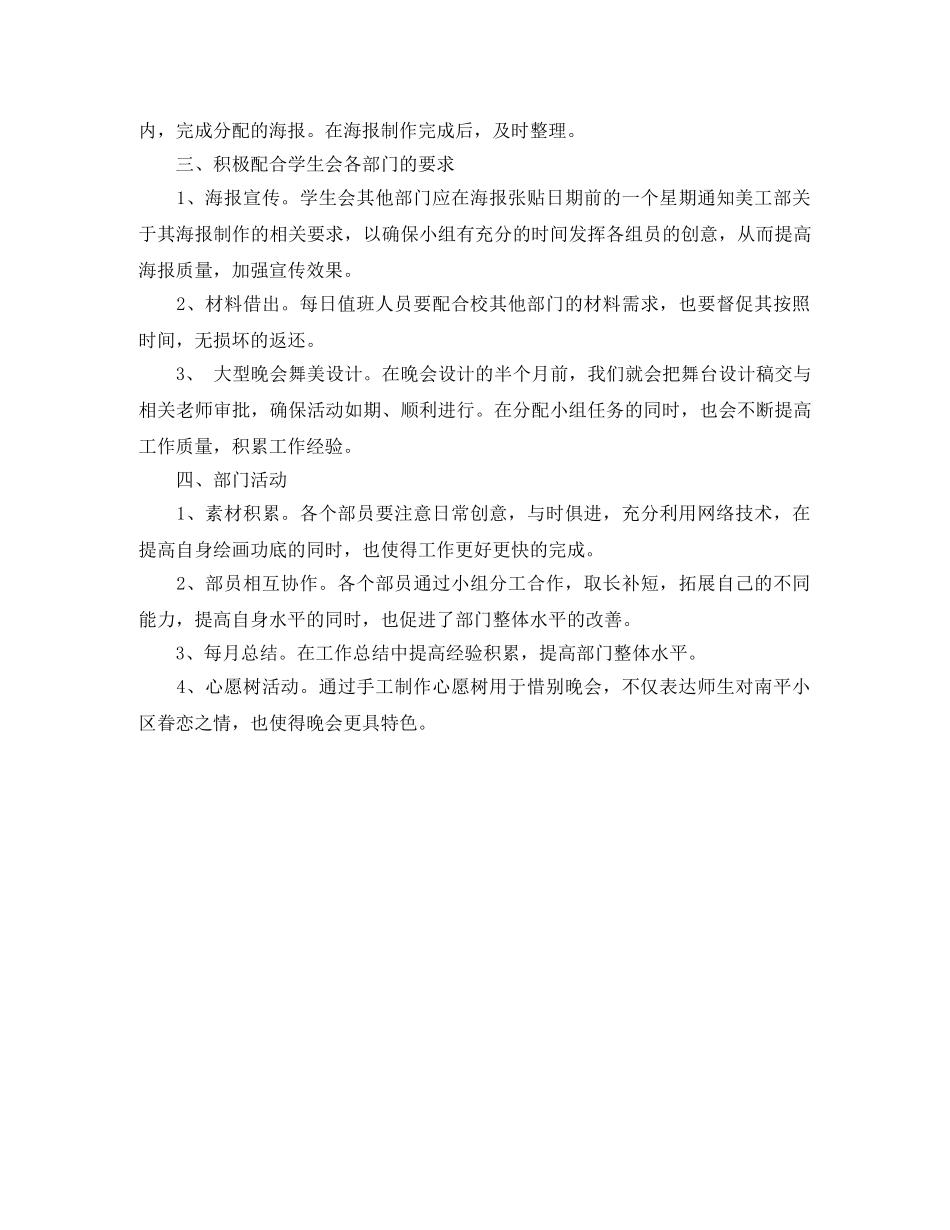 内，完成分配的海报。在海报制作完成后，及时整理。

三、积极配合学生会各部门的要求

1、海报宣传。学生会其他部门应在海报张贴日期前的一个星期通知美工部关于其海报制作的相关要求，以确保小组有充分的时间发挥各组员的创意，从而提高海报质量，加强宣传效果。

2、材料借出。每日值班人员要配合校其他部门的材料需求，也要督促其按照时间，无损坏的返还。

3、 大型晚会舞美设计。在晚会设计的半个月前，我们就会把舞台设计稿交与相关老师审批，确保活动如期、顺利进行。在分配小组任务的同时，也会不断提高工作质量，积累工作经验。

四、部门活动

1、素材积累。各个部员要注意日常创意，与时俱进，充分利用网络技术，在提高自身绘画功底的同时，也使得工作更好更快的完成。

2、部员相互协作。各个部员通过小组分工合作，取长补短，拓展自己的不同能力，提高自身水平的同时，也促进了部门整体水平的改善。

3、每月总结。在工作总结中提高经验积累，提高部门整体水平。

4、心愿树活动。通过手工制作心愿树用于惜别晚会，不仅表达师生对南平小区眷恋之情，也使得晚会更具特色。